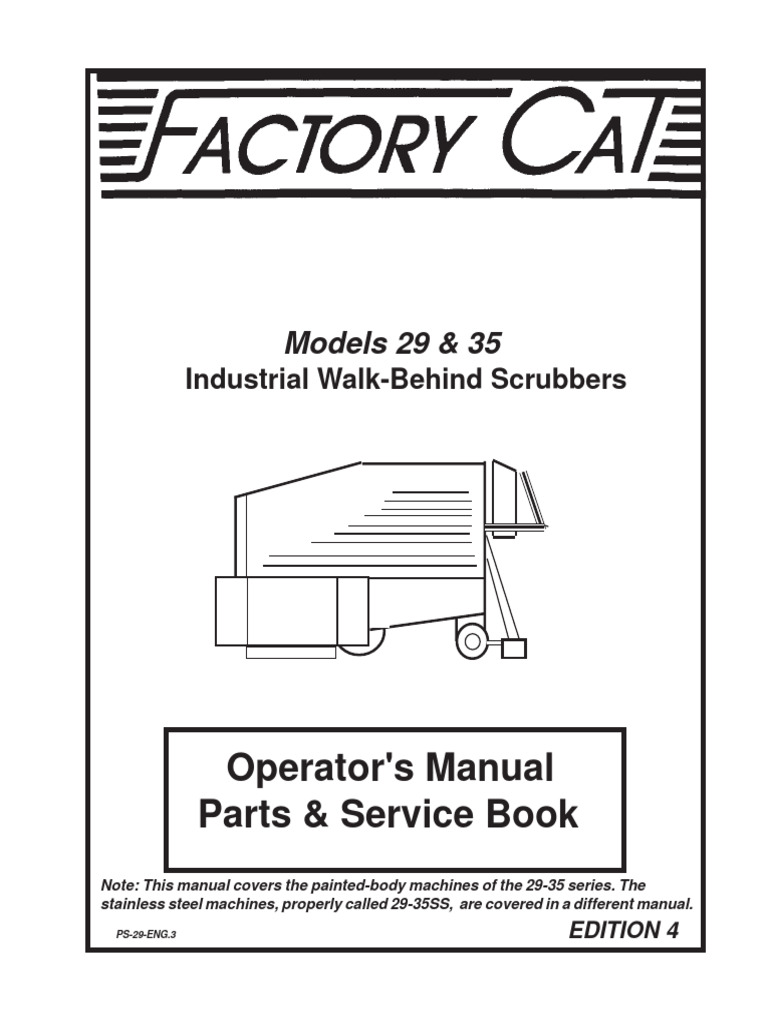 FACTORY CAT

Models 29 & 35
Industrial Walk-Behind Scrubbers

Operator's Manual
Parts & Service Book

Note: This manual covers the painted-body machines of the 29-35 series. The stainless steel machines, properly called 29-35SS, are covered in a different manual.

PS-29-ENG.3

EDITION 4